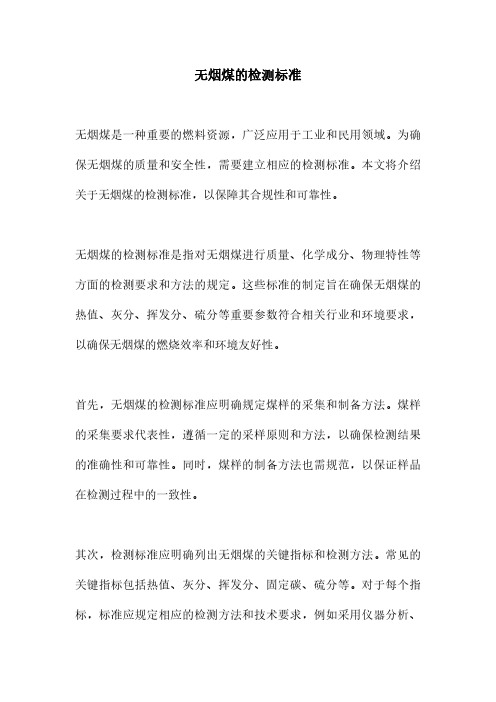 无烟煤的检测标准

无烟煤是一种重要的燃料资源，广泛应用于工业和民用领域。为确保无烟煤的质量和安全性，需要建立相应的检测标准。本文将介绍关于无烟煤的检测标准，以保障其合规性和可靠性。

无烟煤的检测标准是指对无烟煤进行质量、化学成分、物理特性等方面的检测要求和方法的规定。这些标准的制定旨在确保无烟煤的热值、灰分、挥发分、硫分等重要参数符合相关行业和环境要求，以确保无烟煤的燃烧效率和环境友好性。

首先，无烟煤的检测标准应明确规定煤样的采集和制备方法。煤样的采集要求代表性，遵循一定的采样原则和方法，以确保检测结果的准确性和可靠性。同时，煤样的制备方法也需规范，以保证样品在检测过程中的一致性。

其次，检测标准应明确列出无烟煤的关键指标和检测方法。常见的关键指标包括热值、灰分、挥发分、固定碳、硫分等。对于每个指标，标准应规定相应的检测方法和技术要求，例如采用仪器分析、